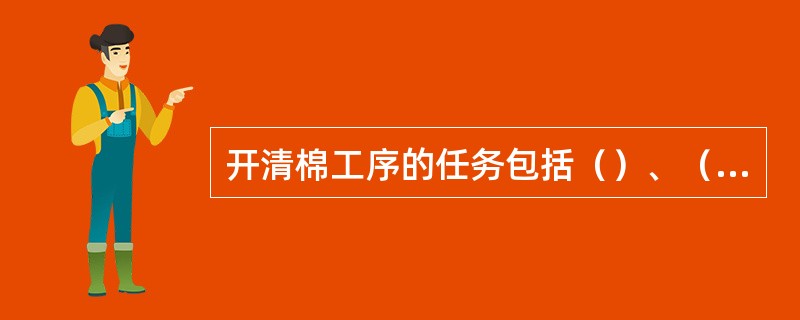 开清棉工序的任务包括（）、（...